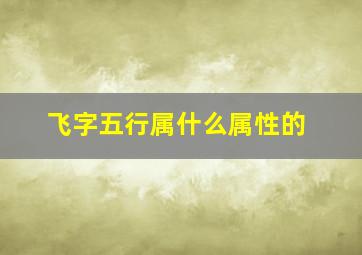 飞字五行属什么属性的